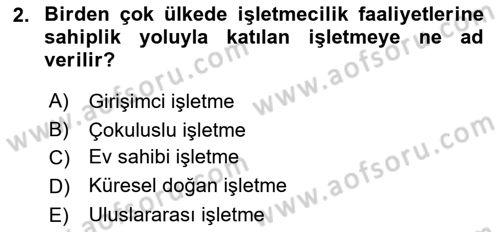 2. Birden çok ülkede işletmecilik faaliyetlerine sahiplik yoluyla katılan işletmeye ne ad verilir?

A) Girişimci işletme
B) Çokuluslu işletme
C) Ev sahibi işletme
D) Küresel doğan işletme
E) Uluslararası işletme

www.aofsoru.com
www.aofsoru.com
www.aofsoru.com
www.aofsoru.com